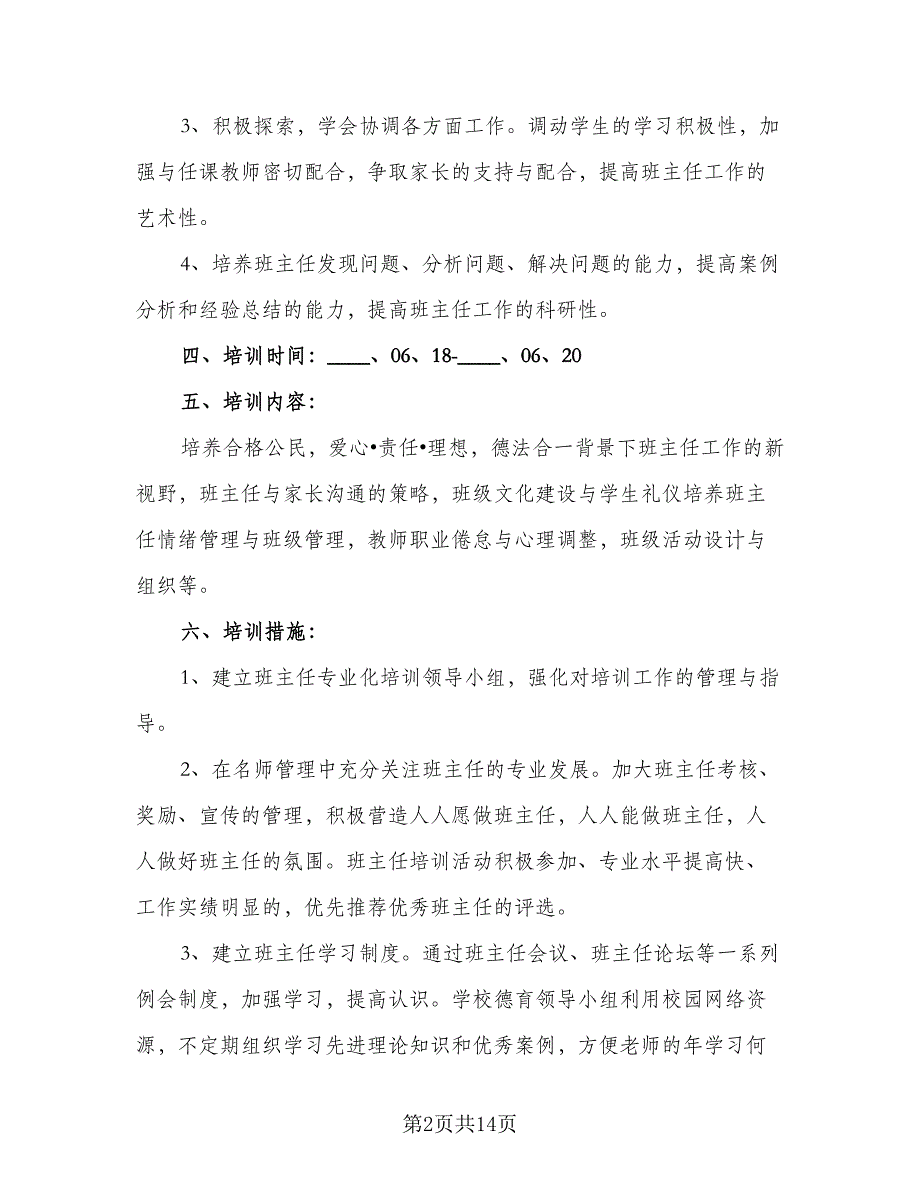 3、积极探索，学会协调各方面工作。调动学生的学习积极性，加强与任课教师密切配合，争取家长的支持与配合，提高班主任工作的艺术性。

4、培养班主任发现问题、分析问题、解决问题的能力，提高案例分析和经验总结的能力，提高班主任工作的科研性。

四、培训时间：____、06、18-____、06、20

五、培训内容：

培养合格公民，爱心•责任•理想，德法合一背景下班主任工作的新视野，班主任与家长沟通的策略，班级文化建设与学生礼仪培养班主任情绪管理与班级管理，教师职业倦怠与心理调整，班级活动设计与组织等。

六、培训措施：

1、建立班主任专业化培训领导小组，强化对培训工作的管理与指导。

2、在名师管理中充分关注班主任的专业发展。加大班主任考核、奖励、宣传的管理，积极营造人人愿做班主任，人人能做班主任，人人做好班主任的氛围。班主任培训活动积极参加、专业水平提高快、工作实绩明显的，优先推荐优秀班主任的评选。

3、建立班主任学习制度。通过班主任会议、班主任论坛等一系列例会制度，加强学习，提高认识。学校德育领导小组利用校园网络资源，不定期组织学习先进理论知识和优秀案例，方便老师的年学习何

第2页共14页